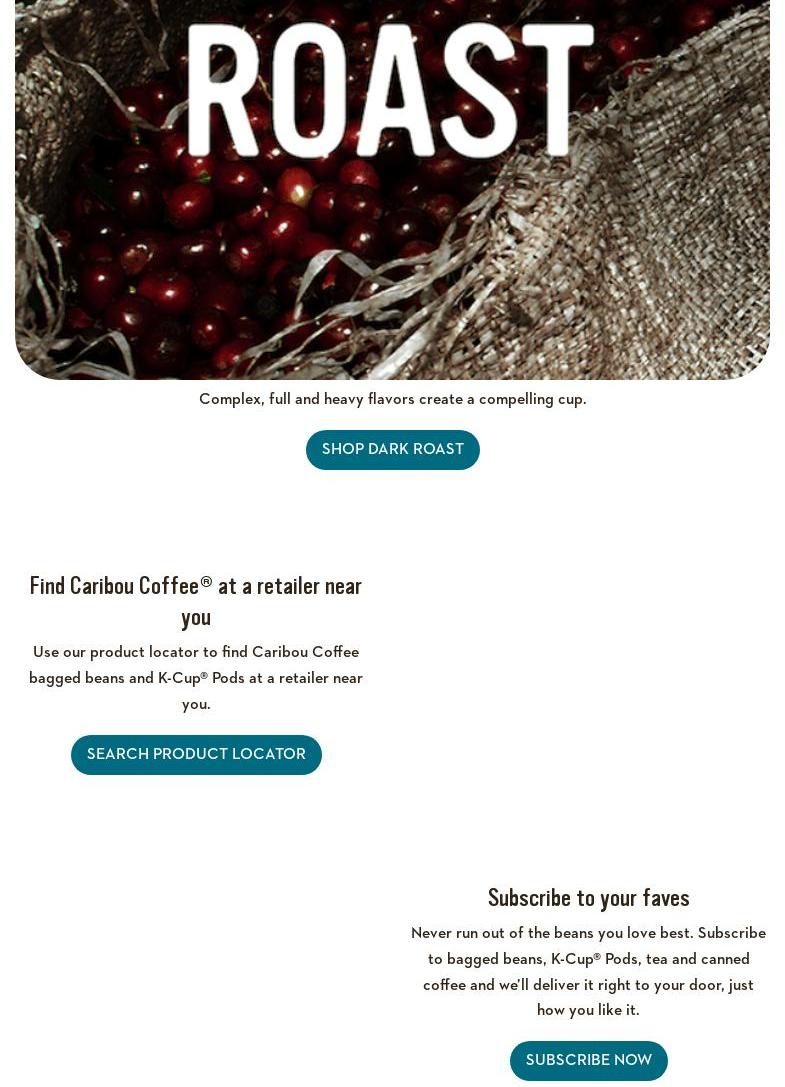 ROAST

Complex, full and heavy flavors create a compelling cup.

SHOP DARK ROAST

Find Caribou Coffee® at a retailer near you

Use our product locator to find Caribou Coffee bagged beans and K-Cup® Pods at a retailer near you.

SEARCH PRODUCT LOCATOR

Subscribe to your faves

Never run out of the beans you love best. Subscribe to bagged beans, K-Cup® Pods, tea and canned coffee and we'll deliver it right to your door, just how you like it.

SUBSCRIBE NOW